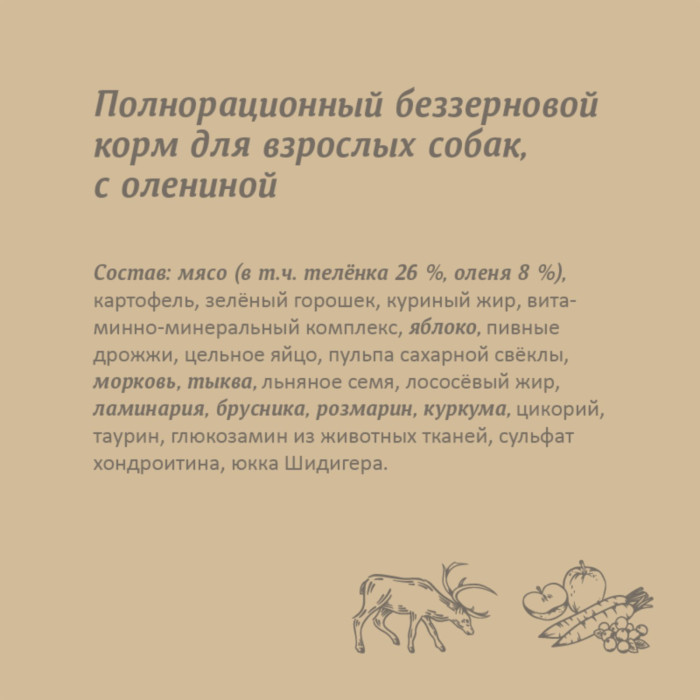 Полнорационный беззерновой корм для взрослых собак, с олениной

Состав: мясо (в т.ч. телёнка 26 %, оленя 8 %), картофель, зелёный горошек, куриный жир, витаминно-минеральный комплекс, яблоко, пивные дрожжи, цельное яйцо, пульпа сахарной свёклы, морковь, тыква, льняное семя, лососёвый жир, ламинария, брусника, розмарин, куркума, цикорий, таурин, глюкозамин из животных тканей, сульфат хондроитина, юкка Шидигера.